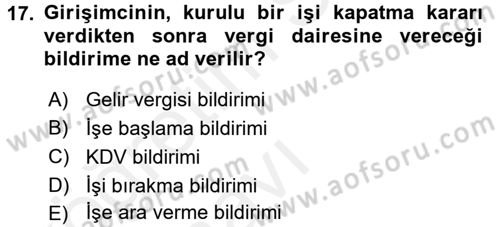 17. Girişimcinin, kurulu bir işi kapatma kararı verdikten sonra vergi dairesine vereceği bildirime ne ad verilir?

A) Gelir vergisi bildirimi
B) İşe başlama bildirimi
C) KDV bildirimi
D) İşi bırakma bildirimi
E) İşe ara verme bildirimi

www.aofsoru.com
www.aofsoru.com
www.aofsoru.com
www.aofsoru.com